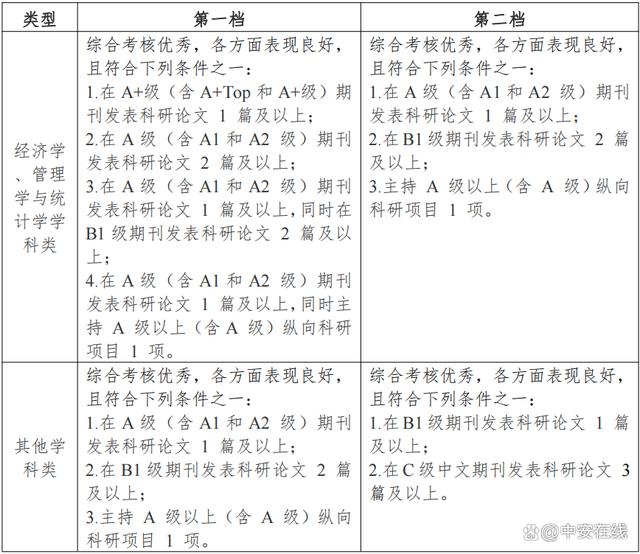 | 类型 | 第一档 | 第二档 |
|---|---|---|
| 经济学、管理学与统计学学科类 | 综合考核优秀，各方面表现良好，且符合下列条件之一：<br>1.在 A+级（含 A+Top 和 A+级）期刊发表科研论文 1 篇及以上；<br>2.在 A 级（含 A1 和 A2 级）期刊发表科研论文 2 篇及以上；<br>3.在 A 级（含 A1 和 A2 级）期刊发表科研论文 1 篇及以上，同时在 B1 级期刊发表科研论文 2 篇及以上；<br>4.在 A 级（含 A1 和 A2 级）期刊发表科研论文 1 篇及以上，同时主持 A 级以上（含 A 级）纵向科研项目 1 项。 | 综合考核优秀，各方面表现良好，且符合下列条件之一：<br>1.在 A 级（含 A1 和 A2 级）期刊发表科研论文 1 篇及以上；<br>2.在 B1 级期刊发表科研论文 2 篇及以上；<br>3.主持 A 级以上（含 A 级）纵向科研项目 1 项。 |
| 其他学科类 | 综合考核优秀，各方面表现良好，且符合下列条件之一：<br>1.在 A 级（含 A1 和 A2 级）期刊发表科研论文 1 篇及以上；<br>2.在 B1 级期刊发表科研论文 2 篇及以上；<br>3.主持 A 级以上（含 A 级）纵向科研项目 1 项。 | 综合考核优秀，各方面表现良好，且符合下列条件之一：<br>1.在 B1 级期刊发表科研论文 1 篇及以上；<br>2.在 C 级中文期刊发表科研论文 3 篇及以上。 |

@中安在线